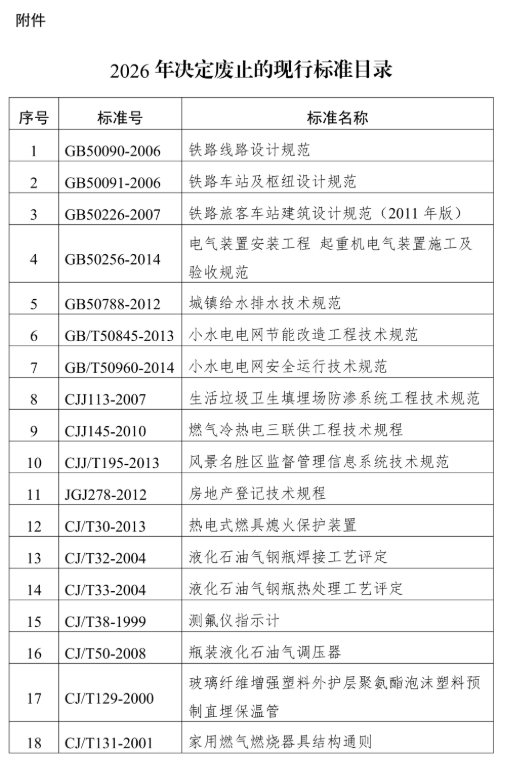 附件

2026 年决定废止的现行标准目录

| 序号 | 标准号 | 标准名称 |
|---|---|---|
| 1 | GB50090-2006 | 铁路线路设计规范 |
| 2 | GB50091-2006 | 铁路车站及枢纽设计规范 |
| 3 | GB50226-2007 | 铁路旅客车站建筑设计规范（2011 年版） |
| 4 | GB50256-2014 | 电气装置安装工程 起重机电气装置施工及验收规范 |
| 5 | GB50788-2012 | 城镇给水排水技术规范 |
| 6 | GB/T50845-2013 | 小水电电网节能改造工程技术规范 |
| 7 | GB/T50960-2014 | 小水电电网安全运行技术规范 |
| 8 | CJJ113-2007 | 生活垃圾卫生填埋场防渗系统工程技术规范 |
| 9 | CJJ145-2010 | 燃气冷热电三联供工程技术规程 |
| 10 | CJJ/T195-2013 | 风景名胜区监督管理信息系统技术规范 |
| 11 | JGJ278-2012 | 房地产登记技术规程 |
| 12 | CJ/T30-2013 | 热电式燃具熄火保护装置 |
| 13 | CJ/T32-2004 | 液化石油气钢瓶焊接工艺评定 |
| 14 | CJ/T33-2004 | 液化石油气钢瓶热处理工艺评定 |
| 15 | CJ/T38-1999 | 测氟仪指示计 |
| 16 | CJ/T50-2008 | 瓶装液化石油气调压器 |
| 17 | CJ/T129-2000 | 玻璃纤维增强塑料外护层聚氨酯泡沫塑料预制直埋保温管 |
| 18 | CJ/T131-2001 | 家用燃气燃烧器具结构通则 |